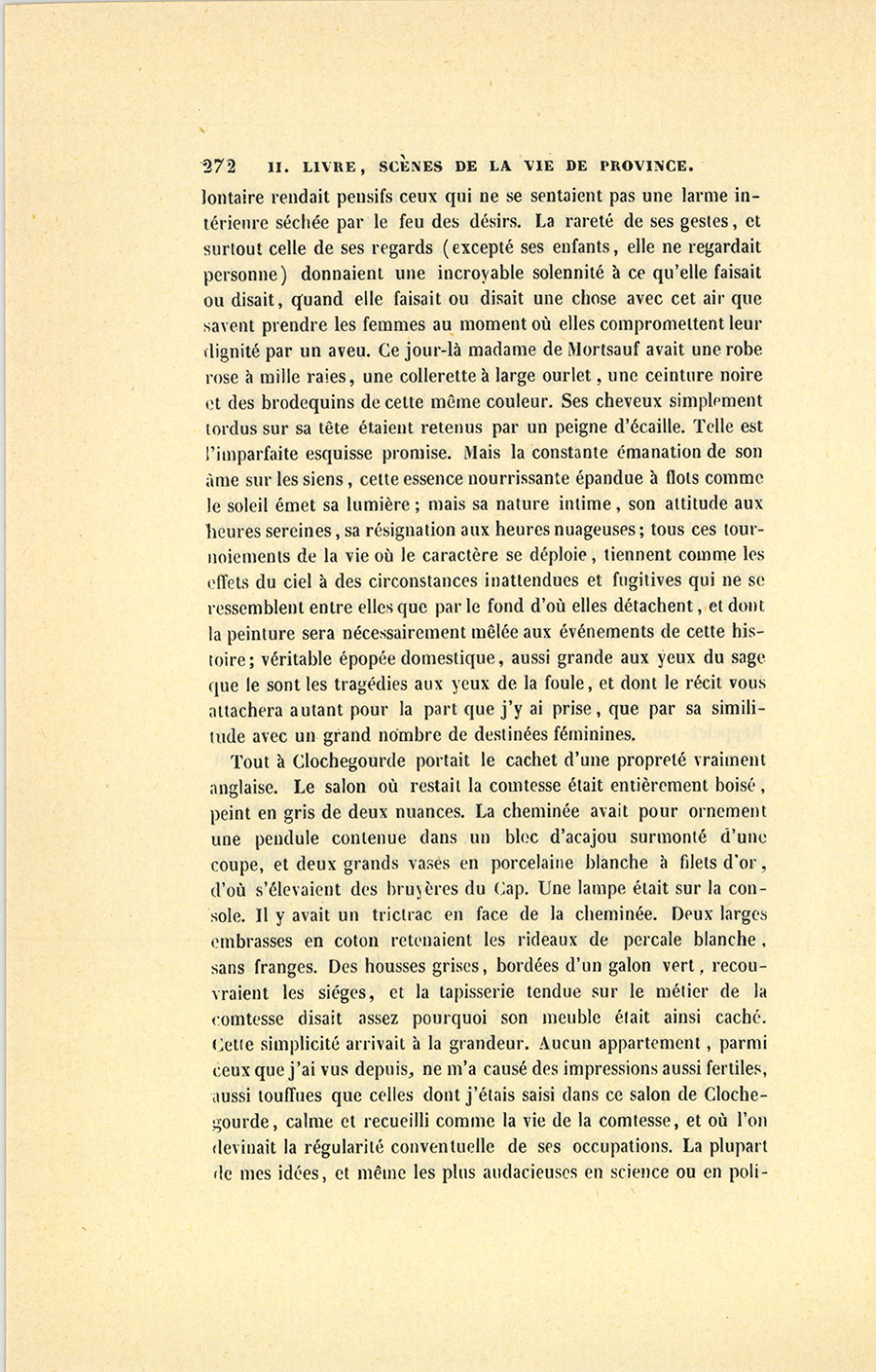 272 II. LIVRE, SCÈNES DE LA VIE DE PROVINCE.

lontaire rendait pensifs ceux qui ne se sentaient pas une larme intérieure séchée par le feu des désirs. La rareté de ses gestes, et surtout celle de ses regards (excepté ses enfants, elle ne regardait personne) donnaient une incroyable solennité à ce qu'elle faisait ou disait, quand elle faisait ou disait une chose avec cet air que savent prendre les femmes au moment où elles compromettent leur dignité par un aveu. Ce jour-là madame de Mortsauf avait une robe rose à mille raies, une collerette à large ourlet, une ceinture noire et des brodequins de cette même couleur. Ses cheveux simplement tordus sur sa tête étaient retenus par un peigne d'écaille. Telle est l'imparfaite esquisse promise. Mais la constante émanation de son âme sur les siens, cette essence nourrissante épandue à flots comme le soleil émet sa lumière; mais sa nature intime, son attitude aux heures sereines, sa résignation aux heures nuageuses; tous ces tournoiements de la vie où le caractère se déploie, tiennent comme les effets du ciel à des circonstances inattendues et fugitives qui ne se ressemblent entre elles que par le fond d'où elles détachent, et dont la peinture sera nécessairement mêlée aux événements de cette histoire; véritable épopée domestique, aussi grande aux yeux du sage que le sont les tragédies aux yeux de la foule, et dont le récit vous attachera autant pour la part que j'y ai prise, que par sa similitude avec un grand nombre de destinées féminines.

Tout à Clochegourde portait le cachet d'une propreté vraiment anglaise. Le salon où restait la comtesse était entièrement boisé, peint en gris de deux nuances. La cheminée avait pour ornement une pendule contenue dans un bloc d'acajou surmonté d'une coupe, et deux grands vases en porcelaine blanche à filets d'or, d'où s'élevaient des bruyères du Cap. Une lampe était sur la console. Il y avait un trictrac en face de la cheminée. Deux larges embrasses en coton retenaient les rideaux de percale blanche, sans franges. Des housses grises, bordées d'un galon vert, recouvraient les siéges, et la tapisserie tendue sur le métier de la comtesse disait assez pourquoi son meuble était ainsi caché. Cette simplicité arrivait à la grandeur. Aucun appartement, parmi ceux que j'ai vus depuis, ne m'a causé des impressions aussi fertiles, aussi touffues que celles dont j'étais saisi dans ce salon de Clochegourde, calme et recueilli comme la vie de la comtesse, et où l'on devinait la régularité conventuelle de ses occupations. La plupart de mes idées, et même les plus audacieuses en science ou en poli-